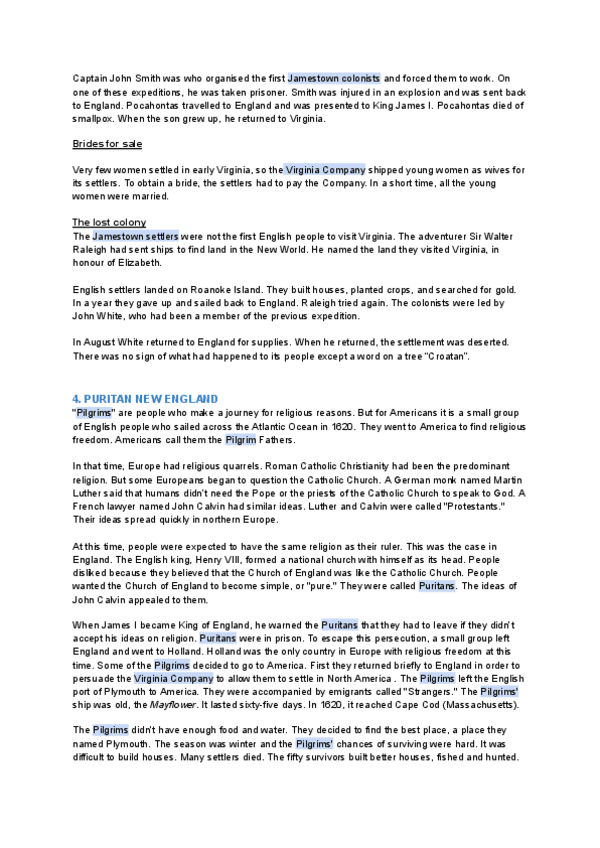 Captain John Smith was who organised the first Jamestown colonists and forced them to work. On one of these expeditions, he was taken prisoner. Smith was injured in an explosion and was sent back to England. Pocahontas travelled to England and was presented to King James I. Pocahontas died of smallpox. When the son grew up, he returned to Virginia.

Brides for sale

Very few women settled in early Virginia, so the Virginia Company shipped young women as wives for its settlers. To obtain a bride, the settlers had to pay the Company. In a short time, all the young women were married.

The lost colony
The Jamestown settlers were not the first English people to visit Virginia. The adventurer Sir Walter Raleigh had sent ships to find land in the New World. He named the land they visited Virginia, in honour of Elizabeth.

English settlers landed on Roanoke Island. They built houses, planted crops, and searched for gold. In a year they gave up and sailed back to England. Raleigh tried again. The colonists were led by John White, who had been a member of the previous expedition.

In August White returned to England for supplies. When he returned, the settlement was deserted. There was no sign of what had happened to its people except a word on a tree "Croatan".

4. PURITAN NEW ENGLAND
"Pilgrims" are people who make a journey for religious reasons. But for Americans it is a small group of English people who sailed across the Atlantic Ocean in 1620. They went to America to find religious freedom. Americans call them the Pilgrim Fathers.

In that time, Europe had religious quarrels. Roman Catholic Christianity had been the predominant religion. But some Europeans began to question the Catholic Church. A German monk named Martin Luther said that humans didn't need the Pope or the priests of the Catholic Church to speak to God. A French lawyer named John Calvin had similar ideas. Luther and Calvin were called "Protestants." Their ideas spread quickly in northern Europe.

At this time, people were expected to have the same religion as their ruler. This was the case in England. The English king, Henry VIII, formed a national church with himself as its head. People disliked because they believed that the Church of England was like the Catholic Church. People wanted the Church of England to become simple, or "pure." They were called Puritans. The ideas of John Calvin appealed to them.

When James I became King of England, he warned the Puritans that they had to leave if they didn't accept his ideas on religion. Puritans were in prison. To escape this persecution, a small group left England and went to Holland. Holland was the only country in Europe with religious freedom at this time. Some of the Pilgrims decided to go to America. First they returned briefly to England in order to persuade the Virginia Company to allow them to settle in North America . The Pilgrims left the English port of Plymouth to America. They were accompanied by emigrants called "Strangers." The Pilgrims' ship was old, the Mayflower. It lasted sixty-five days. In 1620, it reached Cape Cod (Massachusetts).

The Pilgrims didn't have enough food and water. They decided to find the best place, a place they named Plymouth. The season was winter and the Pilgrims' chances of surviving were hard. It was difficult to build houses. Many settlers died. The fifty survivors built better houses, fished and hunted.